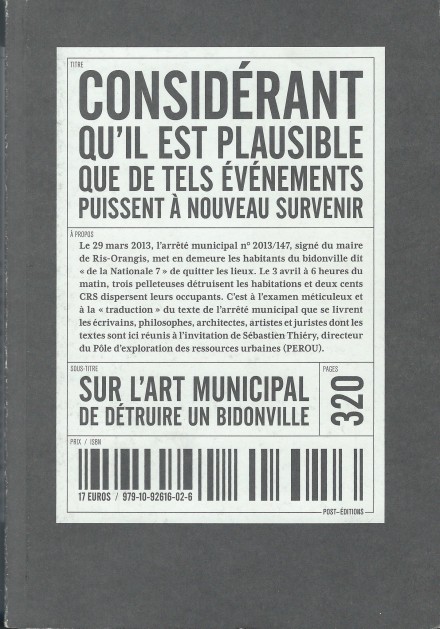 TITRE

CONSIDÉRANT QU'IL EST PLAUSIBLE QUE DE TELS ÉVÉNEMENTS PUISSENT À NOUVEAU SURVENIR

À PROPOS

Le 29 mars 2013, l'arrêté municipal n° 2013/147, signé du maire de Ris-Orangis, met en demeure les habitants du bidonville dit « de la Nationale 7 » de quitter les lieux. Le 3 avril à 6 heures du matin, trois pelleteuses détruisent les habitations et deux cents CRS dispersent leurs occupants. C'est à l'examen méticuleux et à la « traduction » du texte de l'arrêté municipal que se livrent les écrivains, philosophes, architectes, artistes et juristes dont les textes sont ici réunis à l'invitation de Sébastien Thiéry, directeur du Pôle d'exploration des ressources urbaines (PEROU).

SOUS-TITRE

SUR L'ART MUNICIPAL DE DÉTRUIRE UN BIDONVILLE

PAGES

320

PRIX / ISBN

17 EUROS / 979-10-92616-02-6

POST-ÉDITIONS